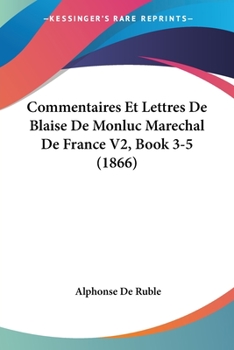 —KESSINGER'S RARE REPRINTS—

Commentaires Et Lettres De Blaise De Monluc Marechal De France V2, Book 3-5 (1866)

Alphonse De Ruble